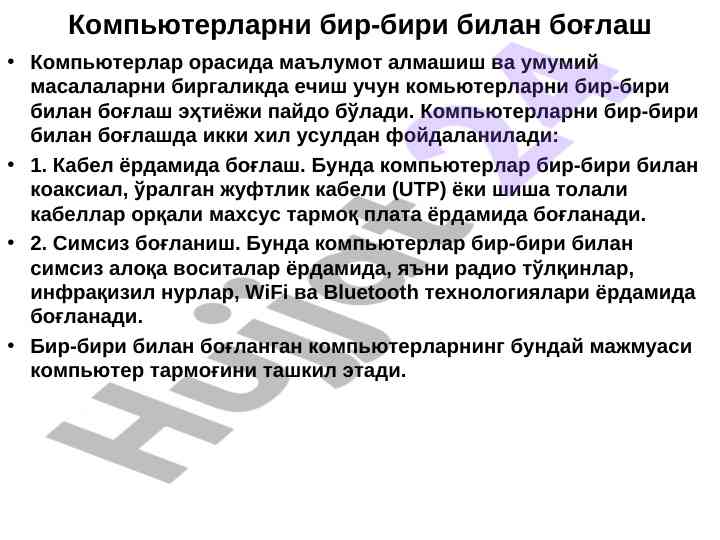 Компьютерларни бир-бири билан боғлаш

• Компьютерлар орасида маълумот алмашиш ва умумий масалаларни биргаликда ечиш учун комьютерларни бир-бири билан боғлаш эҳтиёжи пайдо бўлади. Компьютерларни бир-бири билан боғлашда икки хил усулдан фойдаланилади:

• 1. Кабел ёрдамида боғлаш. Бунда компьютерлар бир-бири билан коаксиал, ўралган жуфтлик кабели (UTP) ёки шиша толали кабеллар орқали махсус тармоқ плата ёрдамида боғланади.

• 2. Симсиз боғланиш. Бунда компьютерлар бир-бири билан симсиз алоқа воситалар ёрдамида, яъни радио тўлқинлар, инфрақизил нурлар, WiFi ва Bluetooth технологиялари ёрдамида боғланади.

• Бир-бири билан боғланган компьютерларнинг бундай мажмуаси компьютер тармоғини ташкил этади.

Hujjat 24